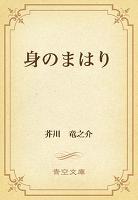 身のまはり

芥川　竜之介

青空文庫